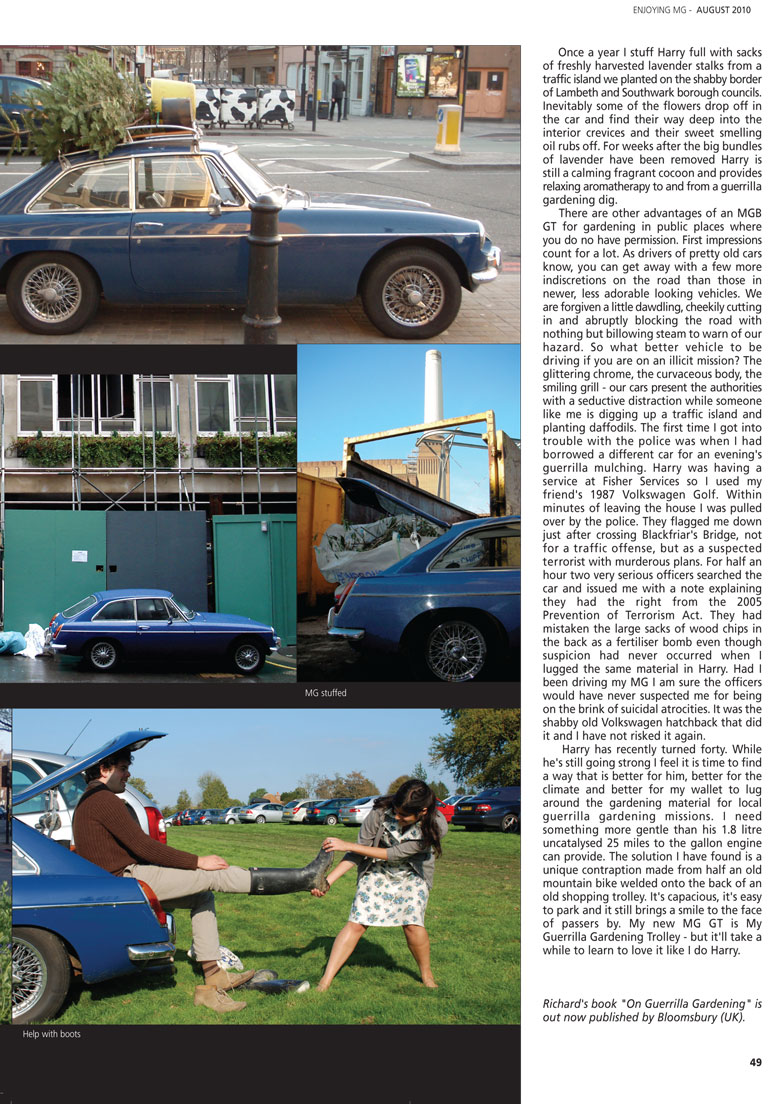 ENJOYING MG - AUGUST 2010

MG stuffed

Help with boots

Once a year I stuff Harry full with sacks of freshly harvested lavender stalks from a traffic island we planted on the shabby border of Lambeth and Southwark borough councils. Inevitably some of the flowers drop off in the car and find their way deep into the interior crevices and their sweet smelling oil rubs off. For weeks after the big bundles of lavender have been removed Harry is still a calming fragrant cocoon and provides relaxing aromatherapy to and from a guerrilla gardening dig.

There are other advantages of an MGB GT for gardening in public places where you do no have permission. First impressions count for a lot. As drivers of pretty old cars know, you can get away with a few more indiscretions on the road than those in newer, less adorable looking vehicles. We are forgiven a little dawdling, cheekily cutting in and abruptly blocking the road with nothing but billowing steam to warn of our hazard. So what better vehicle to be driving if you are on an illicit mission? The glittering chrome, the curvaceous body, the smiling grill - our cars present the authorities with a seductive distraction while someone like me is digging up a traffic island and planting daffodils. The first time I got into trouble with the police was when I had borrowed a different car for an evening's guerrilla mulching. Harry was having a service at Fisher Services so I used my friend's 1987 Volkswagen Golf. Within minutes of leaving the house I was pulled over by the police. They flagged me down just after crossing Blackfriar's Bridge, not for a traffic offense, but as a suspected terrorist with murderous plans. For half an hour two very serious officers searched the car and issued me with a note explaining they had the right from the 2005 Prevention of Terrorism Act. They had mistaken the large sacks of wood chips in the back as a fertiliser bomb even though suspicion had never occurred when I lugged the same material in Harry. Had I been driving my MG I am sure the officers would have never suspected me for being on the brink of suicidal atrocities. It was the shabby old Volkswagen hatchback that did it and I have not risked it again.

Harry has recently turned forty. While he's still going strong I feel it is time to find a way that is better for him, better for the climate and better for my wallet to lug around the gardening material for local guerrilla gardening missions. I need something more gentle than his 1.8 litre uncatalysed 25 miles to the gallon engine can provide. The solution I have found is a unique contraption made from half an old mountain bike welded onto the back of an old shopping trolley. It's capacious, it's easy to park and it still brings a smile to the face of passers by. My new MG GT is My Guerrilla Gardening Trolley - but it'll take a while to learn to love it like I do Harry.

Richard's book "On Guerrilla Gardening" is out now published by Bloomsbury (UK).

49